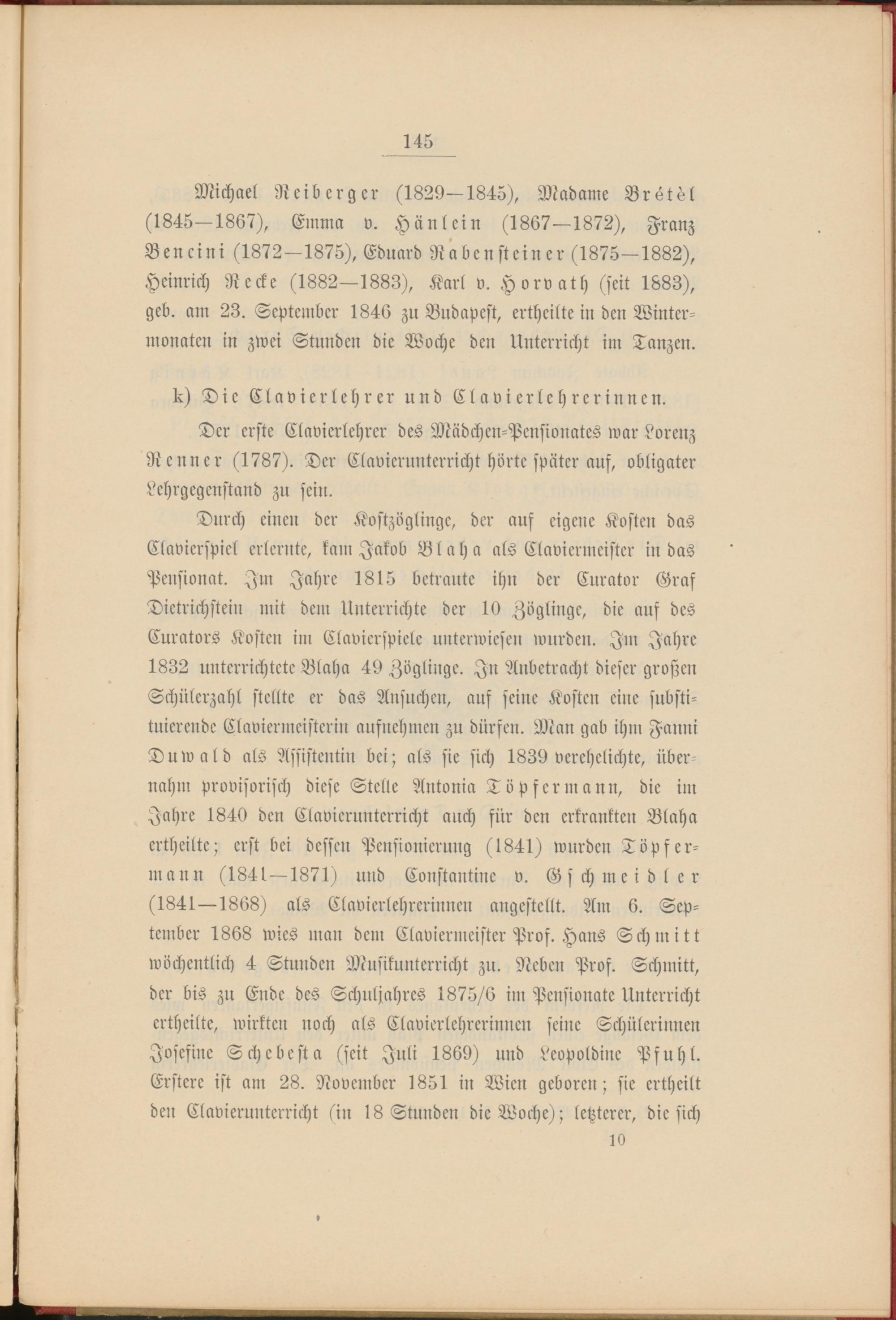 145

Michael Reiberger (1829—1845), Madame Brétèl (1845—1867), Emma v. Hänlein (1867—1872), Franz Bencini (1872—1875), Eduard Rabensteiner (1875—1882), Heinrich Recke (1882—1883), Karl v. Horvath (seit 1883), geb. am 23. September 1846 zu Budapest, ertheilte in den Wintermonaten in zwei Stunden die Woche den Unterricht im Tanzen.

k) Die Clavierlehrer und Clavierlehrerinnen.

Der erste Clavierlehrer des Mädchen-Pensionates war Lorenz Renner (1787). Der Clavierunterricht hörte später auf, obligater Lehrgegenstand zu sein.

Durch einen der Kostzöglinge, der auf eigene Kosten das Clavierspiel erlernte, kam Jakob Blaha als Claviermeister in das Pensionat. Im Jahre 1815 betraute ihn der Curator Graf Dietrichstein mit dem Unterrichte der 10 Zöglinge, die auf des Curators Kosten im Clavierspiele unterwiesen wurden. Im Jahre 1832 unterrichtete Blaha 49 Zöglinge. In Anbetracht dieser großen Schülerzahl stellte er das Ansuchen, auf seine Kosten eine substituierende Claviermeisterin aufnehmen zu dürfen. Man gab ihm Fanni Duwald als Assistentin bei; als sie sich 1839 verehelichte, übernahm provisorisch diese Stelle Antonia Töpfermann, die im Jahre 1840 den Clavierunterricht auch für den erkrankten Blaha ertheilte; erst bei dessen Pensionierung (1841) wurden Töpfermann (1841—1871) und Constantine v. Gschmeidler (1841—1868) als Clavierlehrerinnen angestellt. Am 6. September 1868 wies man dem Claviermeister Prof. Hans Schmitt wöchentlich 4 Stunden Musikunterricht zu. Neben Prof. Schmitt, der bis zu Ende des Schuljahres 1875/6 im Pensionate Unterricht ertheilte, wirkten noch als Clavierlehrerinnen seine Schülerinnen Josefine Schebesta (seit Juli 1869) und Leopoldine Pfuhl. Erstere ist am 28. November 1851 in Wien geboren; sie ertheilt den Clavierunterricht (in 18 Stunden die Woche); letzterer, die sich

10